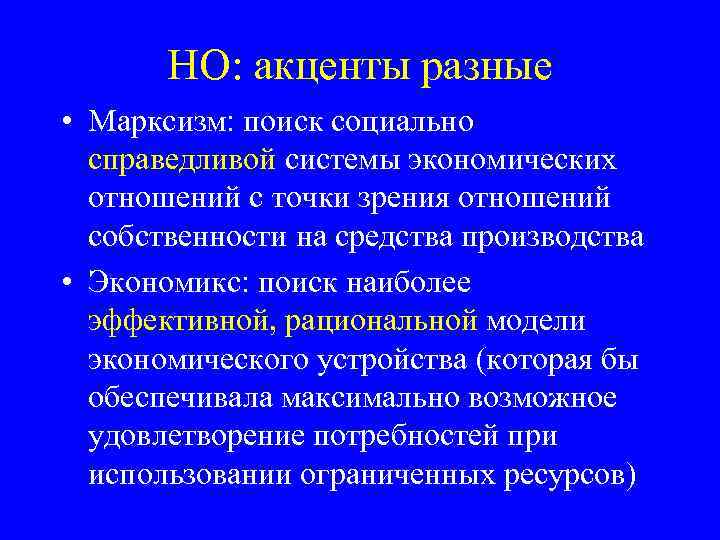 НО: акценты разные

• Марксизм: поиск социально справедливой системы экономических отношений с точки зрения отношений собственности на средства производства

• Экономикс: поиск наиболее эффективной, рациональной модели экономического устройства (которая бы обеспечивала максимально возможное удовлетворение потребностей при использовании ограниченных ресурсов)